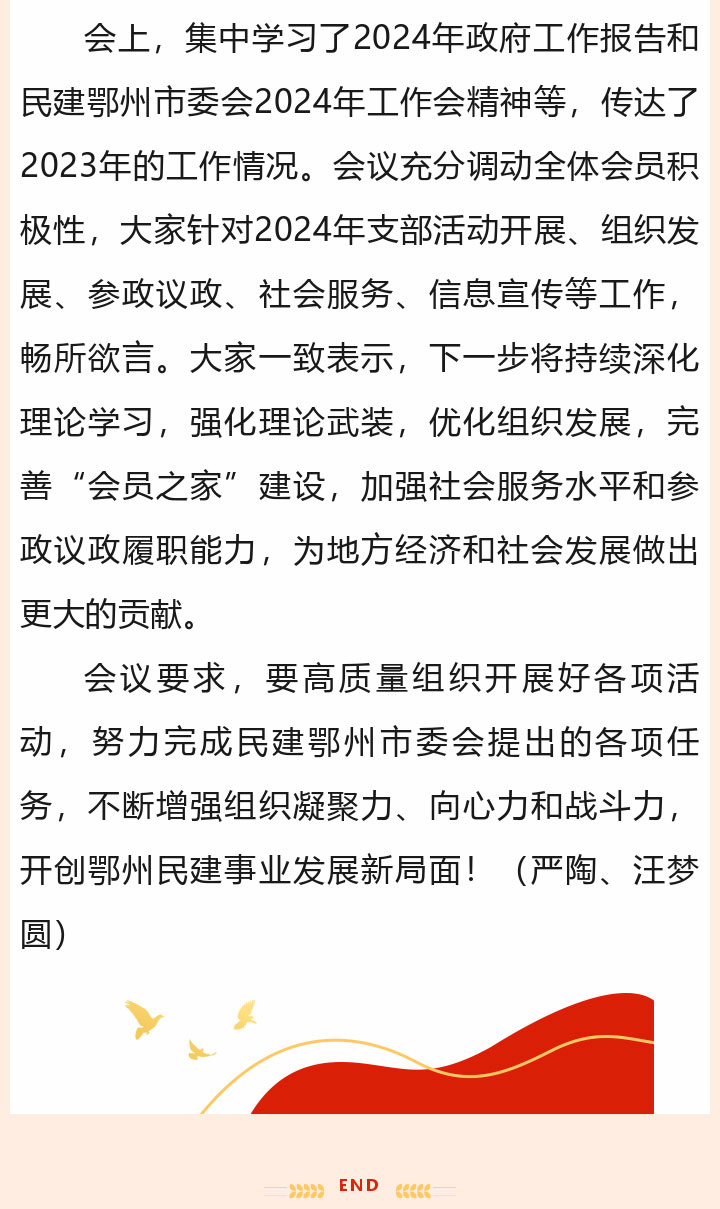 会上，集中学习了2024年政府工作报告和民建鄂州市委会2024年工作会精神等，传达了2023年的工作情况。会议充分调动全体会员积极性，大家针对2024年支部活动开展、组织发展、参政议政、社会服务、信息宣传等工作，畅所欲言。大家一致表示，下一步将持续深化理论学习，强化理论武装，优化组织发展，完善“会员之家”建设，加强社会服务水平和参政议政履职能力，为地方经济和社会发展做出更大的贡献。

会议要求，要高质量组织开展好各项活动，努力完成民建鄂州市委会提出的各项任务，不断增强组织凝聚力、向心力和战斗力，开创鄂州民建事业发展新局面！（严陶、汪梦圆）

END